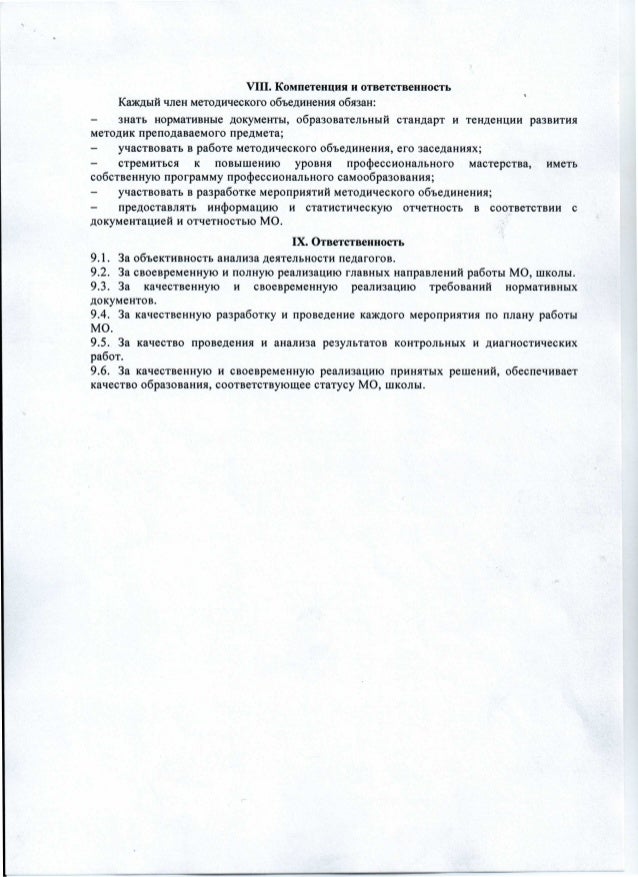 VIII. Компетенция и ответственность

Каждый член методического объединения обязан:

– знать нормативные документы, образовательный стандарт и тенденции развития методик преподаваемого предмета;

– участвовать в работе методического объединения, его заседаниях;

– стремиться к повышению уровня профессионального мастерства, иметь собственную программу профессионального самообразования;

– участвовать в разработке мероприятий методического объединения;

– предоставлять информацию и статистическую отчетность в соответствии с документацией и отчетностью МО.

IX. Ответственность

9.1. За объективность анализа деятельности педагогов.

9.2. За своевременную и полную реализацию главных направлений работы МО, школы.

9.3. За качественную и своевременную реализацию требований нормативных документов.

9.4. За качественную разработку и проведение каждого мероприятия по плану работы МО.

9.5. За качество проведения и анализа результатов контрольных и диагностических работ.

9.6. За качественную и своевременную реализацию принятых решений, обеспечивает качество образования, соответствующее статусу МО, школы.